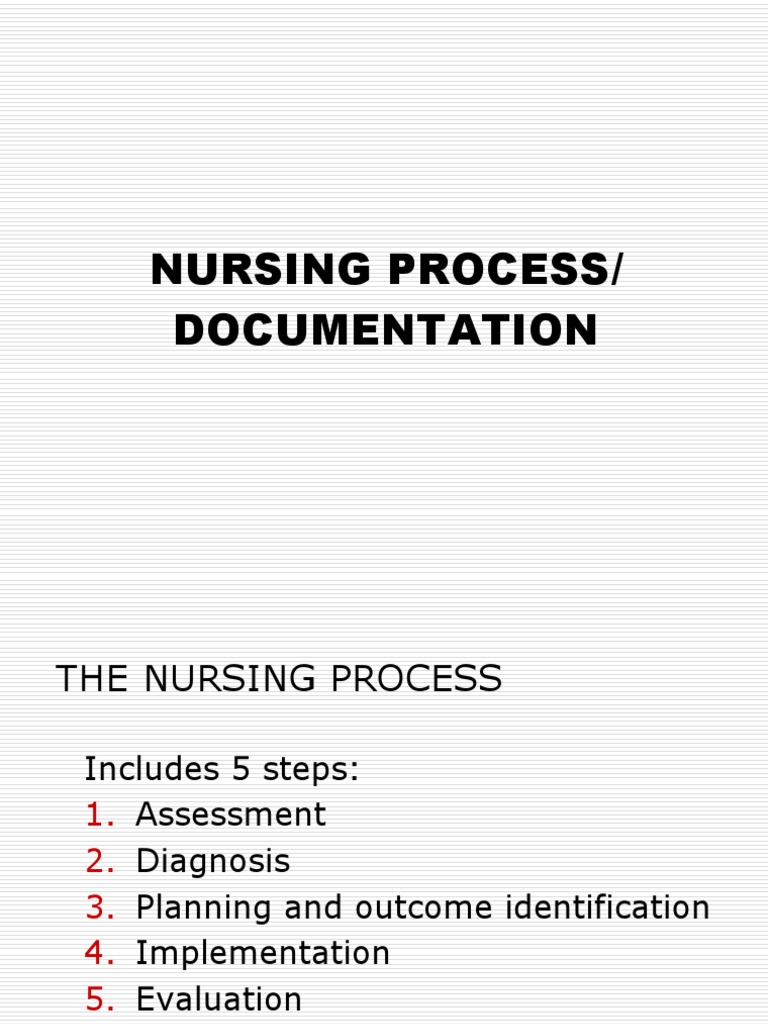 NURSING PROCESS/ DOCUMENTATION

THE NURSING PROCESS

Includes 5 steps:
1. Assessment
2. Diagnosis
3. Planning and outcome identification
4. Implementation
5. Evaluation